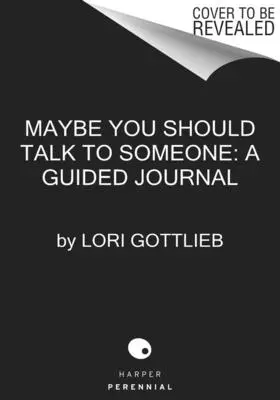 COVER TO BE REVEALED

MAYBE YOU SHOULD TALK TO SOMEONE: A GUIDED JOURNAL

by LORI GOTTLIEB

HARPER
PERENNIAL